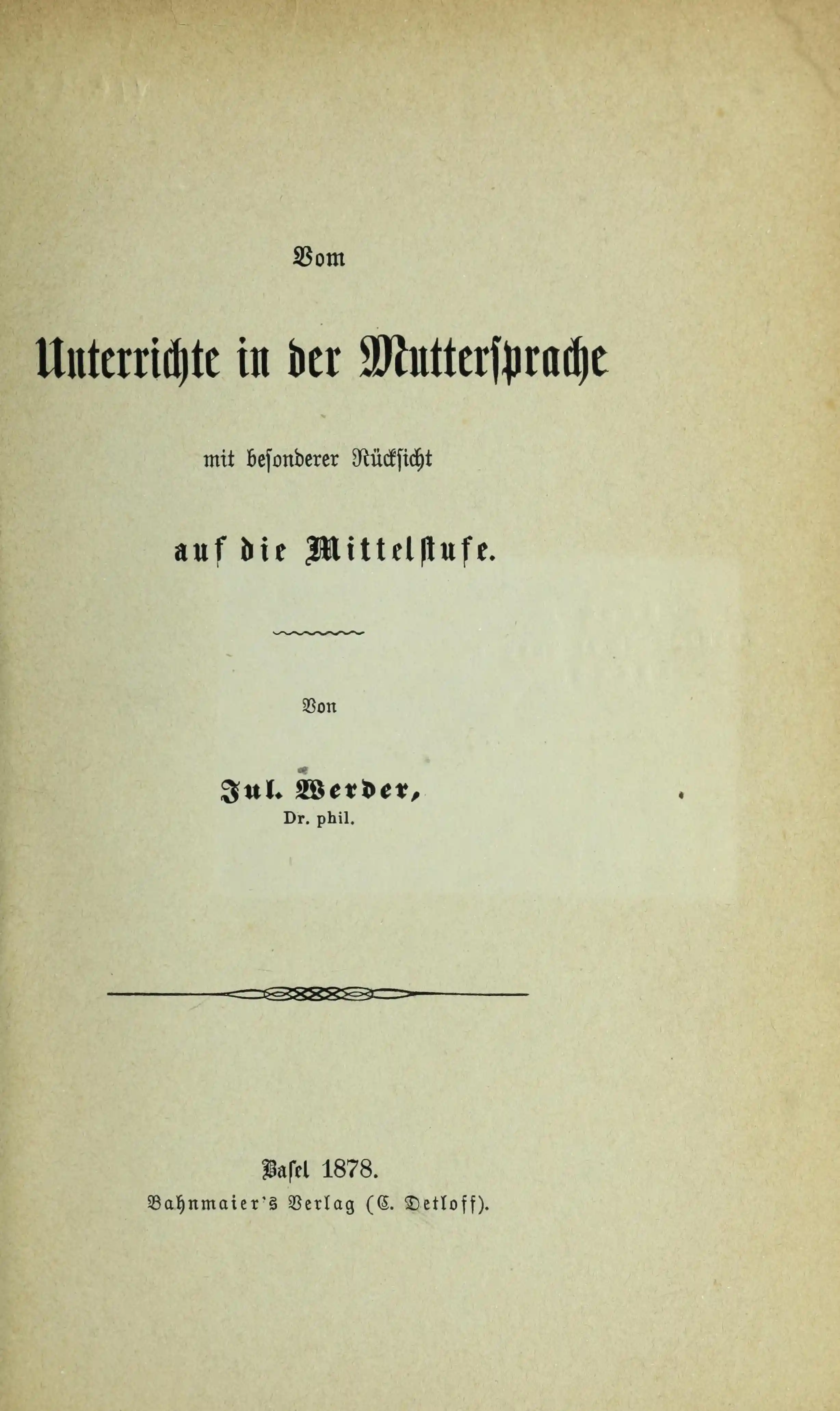 Vom

Unterrichte in der Muttersprache

mit besonderer Rücksicht

auf die Mittelstufe.

Von

Jul. Werder,
Dr. phil.

Basel 1878.
Bahnmaier's Verlag (C. Detloff).